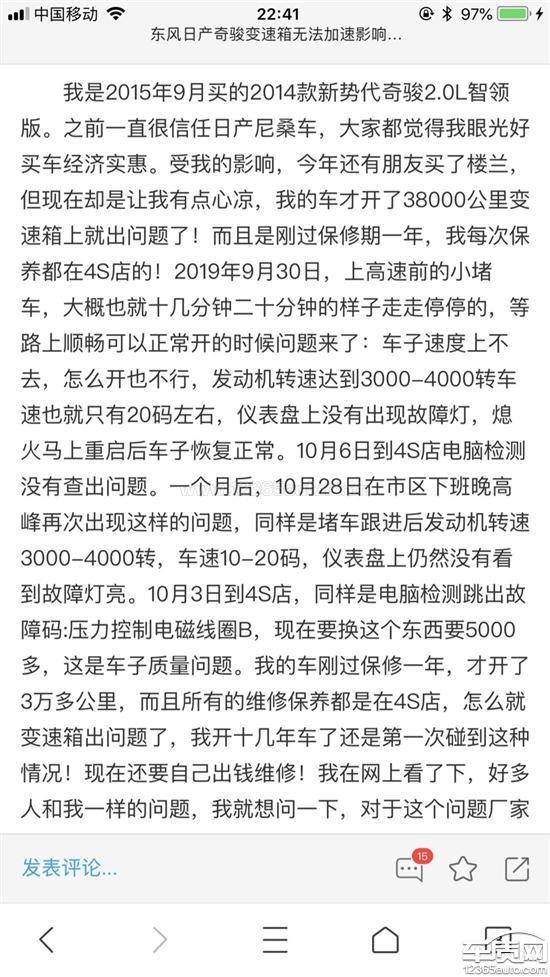 中国移动 22:41 97%
东风日产奇骏变速箱无法加速影响...

我是2015年9月买的2014款新势代奇骏2.0L智领版。之前一直很信任日产尼桑车，大家都觉得我眼光好买车经济实惠。受我的影响，今年还有朋友买了楼兰，但现在却是让我有点心凉，我的车才开了38000公里变速箱上就出问题了！而且是刚过保修期一年，我每次保养都在4S店的！2019年9月30日，上高速前的小堵车，大概也就十几分钟二十分钟的样子走走停停的，等路上顺畅可以正常开的时候问题来了：车子速度上不去，怎么开也不行，发动机转速达到3000-4000转车速也就只有20码左右，仪表盘上没有出现故障灯，熄火马上重启后车子恢复正常。10月6日到4S店电脑检测没有查出问题。一个月后，10月28日在市区下班晚高峰再次出现这样的问题，同样是堵车跟进后发动机转速3000-4000转，车速10-20码，仪表盘上仍然没有看到故障灯亮。10月3日到4S店，同样是电脑检测跳出故障码:压力控制电磁线圈B，现在要换这个东西要5000多，这是车子质量问题。我的车刚过保修一年，才开了3万多公里，而且所有的维修保养都是在4S店，怎么就变速箱出问题了，我开十几年车了还是第一次碰到这种情况！现在还要自己出钱维修！我在网上看了下，好多人和我一样的问题，我就想问一下，对于这个问题厂家

发表评论... 15

车质网
12365auto.com